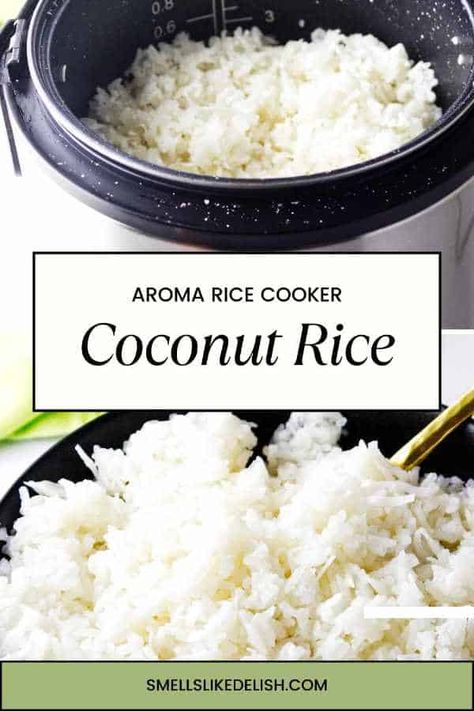 0.8
0.6
3

AROMA RICE COOKER

Coconut Rice

SMELLSLIKEDELISH.COM